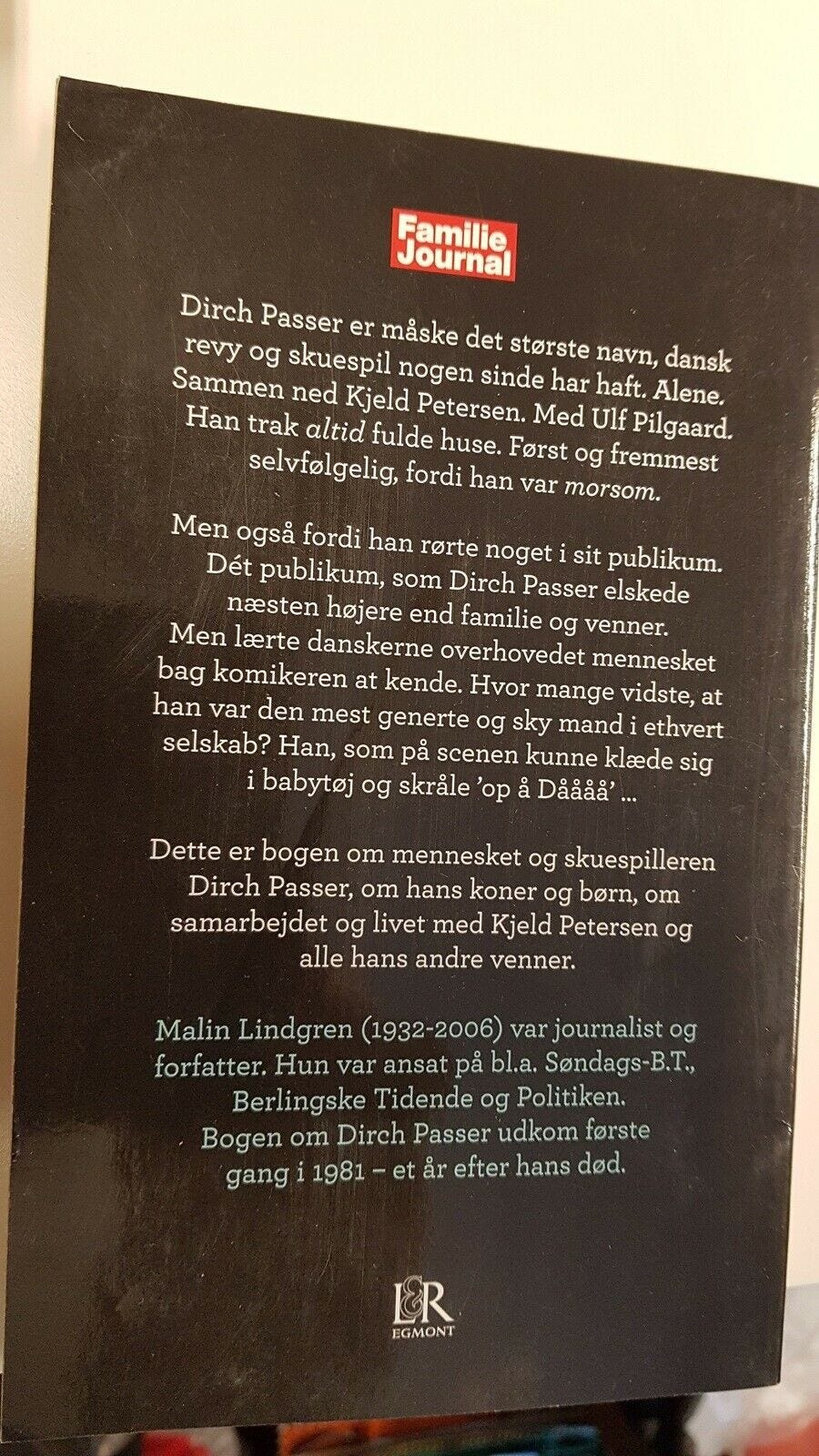 Familie Journal

Dirch Passer er måske det største navn, dansk revy og skuespil nogen sinde har haft. Alene. Sammen ned Kjeld Petersen. Med Ulf Pilgaard. Han trak altid fulde huse. Først og fremmest selvfølgelig, fordi han var morsom.

Men også fordi han rørte noget i sit publikum. Dét publikum, som Dirch Passer elskede næsten højere end familie og venner. Men lærte danskerne overhovedet mennesket bag komikeren at kende. Hvor mange vidste, at han var den mest generte og sky mand i ethvert selskab? Han, som på scenen kunne klæde sig i babytøj og skråle 'op å Dåååå' ...

Dette er bogen om mennesket og skuespilleren Dirch Passer, om hans koner og børn, om samarbejdet og livet med Kjeld Petersen og alle hans andre venner.

Malin Lindgren (1932-2006) var journalist og forfatter. Hun var ansat på bl.a. Søndags-B.T., Berlingske Tidende og Politiken. Bogen om Dirch Passer udkom første gang i 1981 – et år efter hans død.

L&R
EGMONT